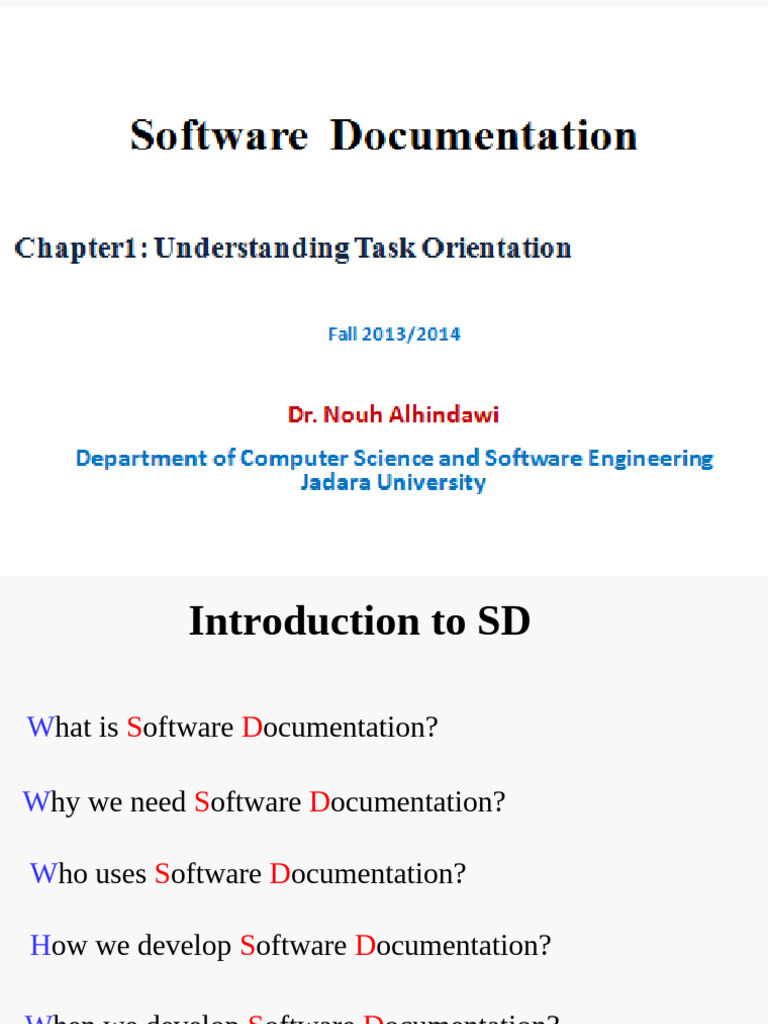 Software Documentation

Chapter1 : Understanding Task Orientation

Fall 2013/2014

Dr. Nouh Alhindawi

Department of Computer Science and Software Engineering
Jadara University

Introduction to SD

What is Software Documentation?

Why we need Software Documentation?

Who uses Software Documentation?

How we develop Software Documentation?

When we develop Software Documentation?